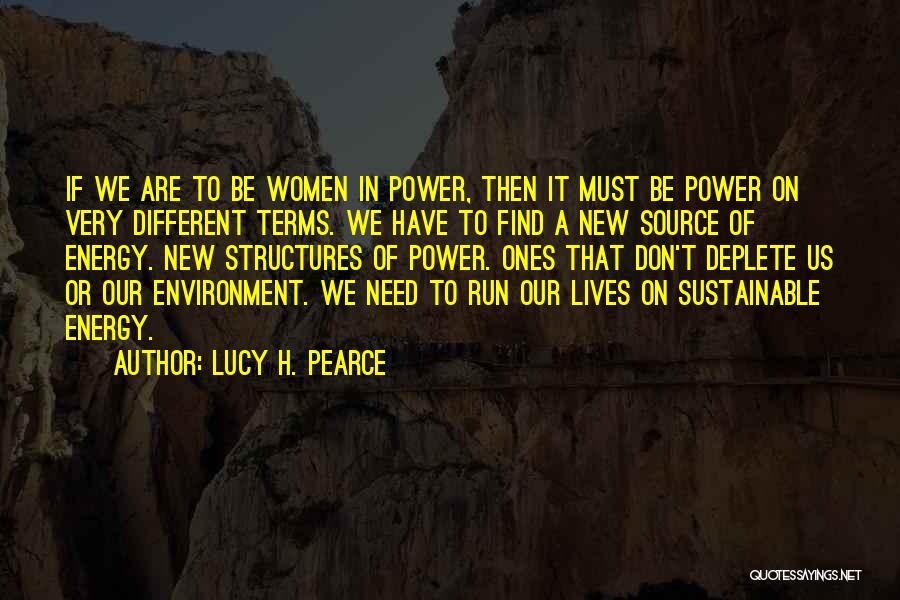 IF WE ARE TO BE WOMEN IN POWER, THEN IT MUST BE POWER ON VERY DIFFERENT TERMS. WE HAVE TO FIND A NEW SOURCE OF ENERGY. NEW STRUCTURES OF POWER. ONES THAT DON'T DEPLETE US OR OUR ENVIRONMENT. WE NEED TO RUN OUR LIVES ON SUSTAINABLE ENERGY.

AUTHOR: LUCY H. PEARCE

QUOTESSAYINGS.NET